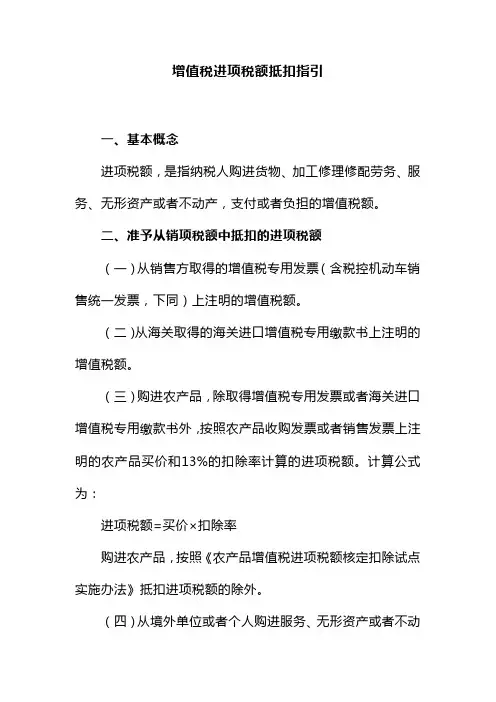 增值税进项税额抵扣指引

一、基本概念

进项税额，是指纳税人购进货物、加工修理修配劳务、服务、无形资产或者不动产，支付或者负担的增值税额。

二、准予从销项税额中抵扣的进项税额

（一）从销售方取得的增值税专用发票（含税控机动车销售统一发票，下同）上注明的增值税额。

（二）从海关取得的海关进口增值税专用缴款书上注明的增值税额。

（三）购进农产品，除取得增值税专用发票或者海关进口增值税专用缴款书外，按照农产品收购发票或者销售发票上注明的农产品买价和13%的扣除率计算的进项税额。计算公式为：

进项税额=买价×扣除率

购进农产品，按照《农产品增值税进项税额核定扣除试点实施办法》抵扣进项税额的除外。

（四）从境外单位或者个人购进服务、无形资产或者不动